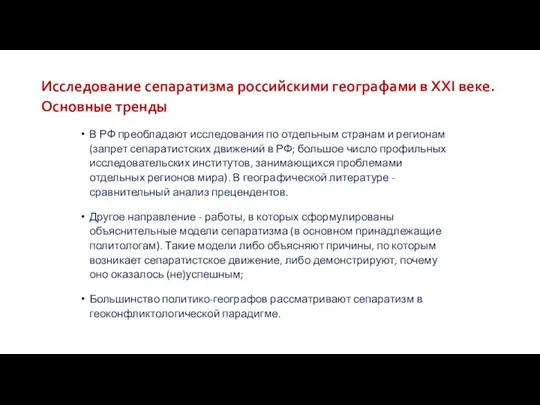 Исследование сепаратизма российскими географами в XXI веке. Основные тренды

• В РФ преобладают исследования по отдельным странам и регионам (запрет сепаратистских движений в РФ; большое число профильных исследовательских институтов, занимающихся проблемами отдельных регионов мира). В географической литературе - сравнительный анализ прецендентов.

• Другое направление - работы, в которых сформулированы объяснительные модели сепаратизма (в основном принадлежащие политологам). Такие модели либо объясняют причины, по которым возникает сепаратистское движение, либо демонстрируют, почему оно оказалось (не)успешным;

• Большинство политико-географов рассматривают сепаратизм в геоконфликтологической парадигме.